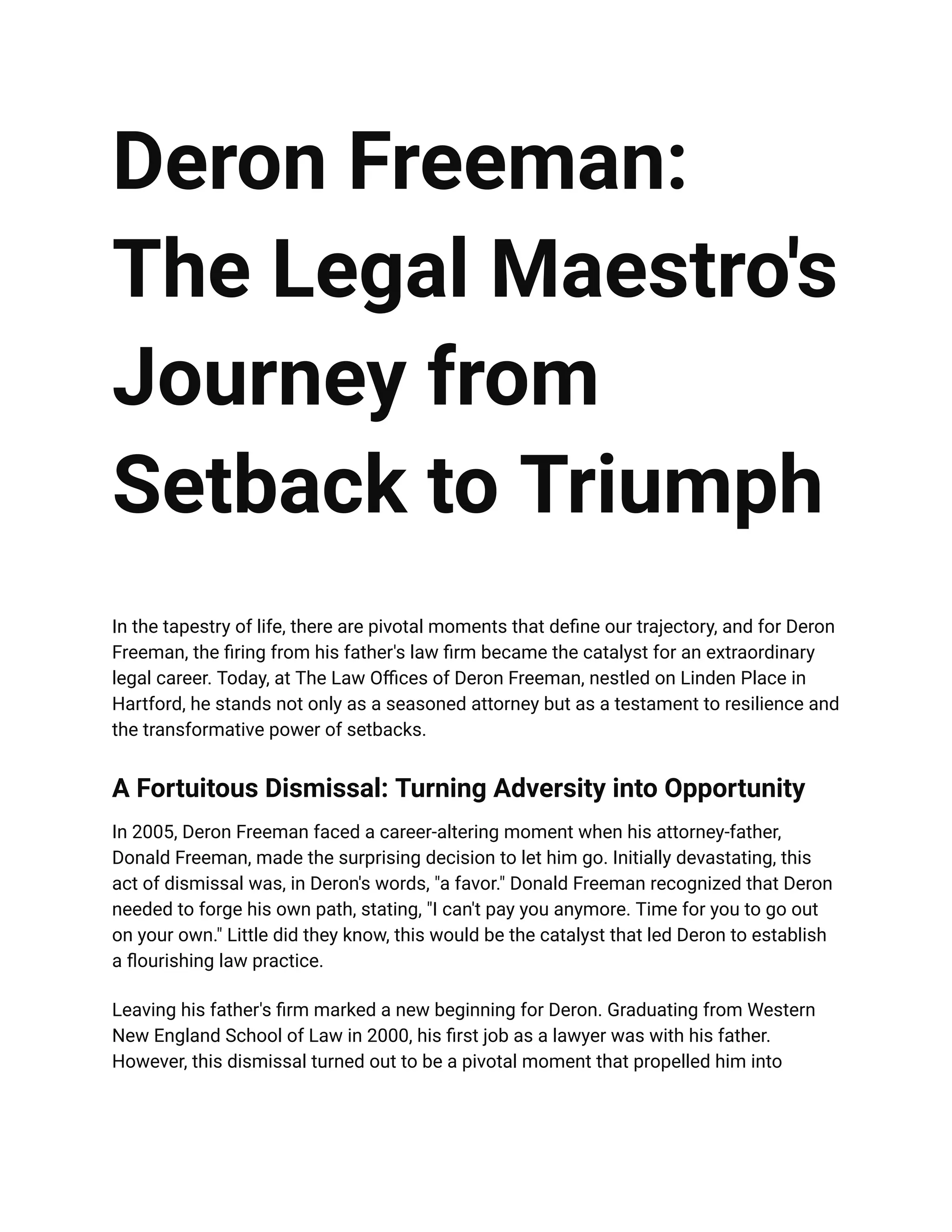 Deron Freeman: The Legal Maestro's Journey from Setback to Triumph

In the tapestry of life, there are pivotal moments that define our trajectory, and for Deron Freeman, the firing from his father's law firm became the catalyst for an extraordinary legal career. Today, at The Law Offices of Deron Freeman, nestled on Linden Place in Hartford, he stands not only as a seasoned attorney but as a testament to resilience and the transformative power of setbacks.

A Fortuitous Dismissal: Turning Adversity into Opportunity

In 2005, Deron Freeman faced a career-altering moment when his attorney-father, Donald Freeman, made the surprising decision to let him go. Initially devastating, this act of dismissal was, in Deron's words, "a favor." Donald Freeman recognized that Deron needed to forge his own path, stating, "I can't pay you anymore. Time for you to go out on your own." Little did they know, this would be the catalyst that led Deron to establish a flourishing law practice.

Leaving his father's firm marked a new beginning for Deron. Graduating from Western New England School of Law in 2000, his first job as a lawyer was with his father. However, this dismissal turned out to be a pivotal moment that propelled him into